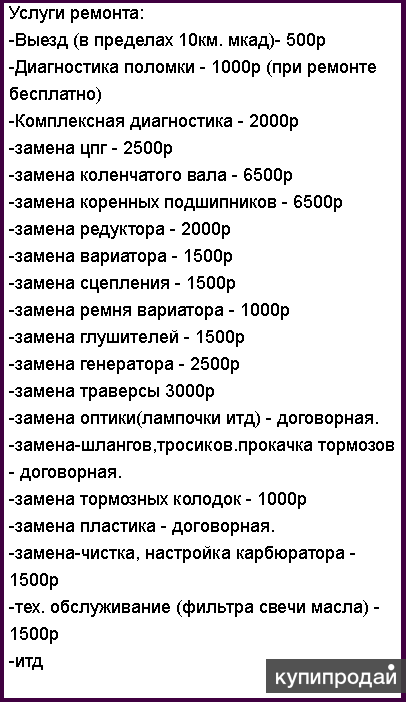 Услуги ремонта:
-Выезд (в пределах 10км. мкад)- 500р
-Диагностика поломки - 1000р (при ремонте бесплатно)
-Комплексная диагностика - 2000р
-замена цпг - 2500р
-замена коленчатого вала - 6500р
-замена коренных подшипников - 6500р
-замена редуктора - 2000р
-замена вариатора - 1500р
-замена сцепления - 1500р
-замена ремня вариатора - 1000р
-замена глушителей - 1500р
-замена генератора - 2500р
-замена траверсы 3000р
-замена оптики(лампочки итд) - договорная.
-замена-шлангов,тросиков.прокачка тормозов - договорная.
-замена тормозных колодок - 1000р
-замена пластика - договорная.
-замена-чистка, настройка карбюратора - 1500р
-тех. обслуживание (фильтра свечи масла) - 1500р
-итд

купипродай